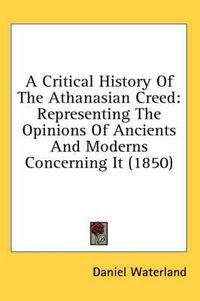 A Critical History Of The Athanasian Creed: Representing The Opinions Of Ancients And Moderns Concerning It (1850)

Daniel Waterland